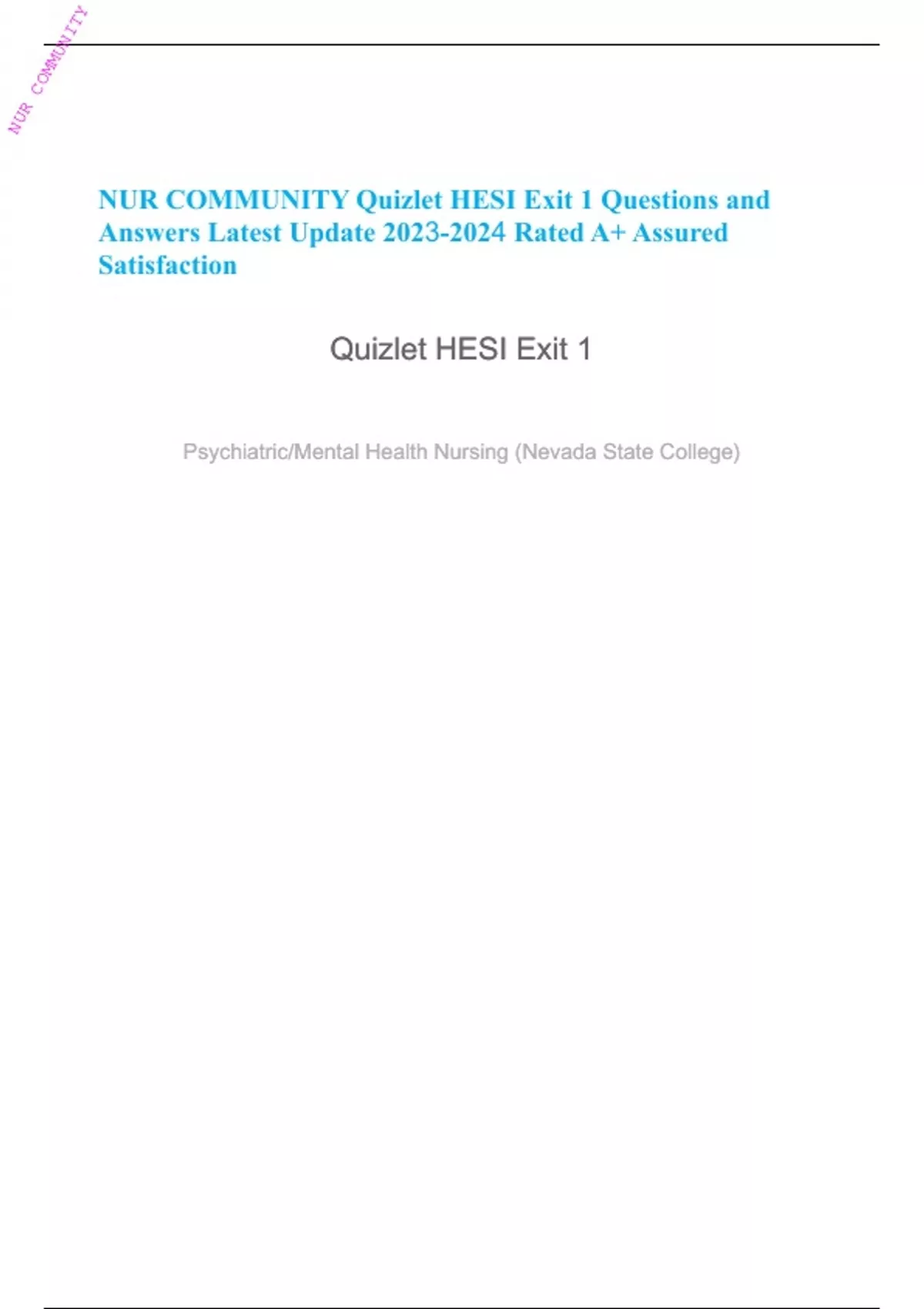 NUR COMMUNITY Quizlet HESI Exit 1 Questions and Answers Latest Update 2023-2024 Rated A+ Assured Satisfaction

Quizlet HESI Exit 1

Psychiatric/Mental Health Nursing (Nevada State College)

NUR COMMUNITY